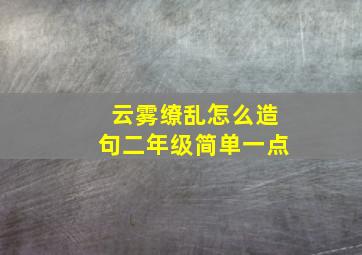 云雾缭乱怎么造句二年级简单一点